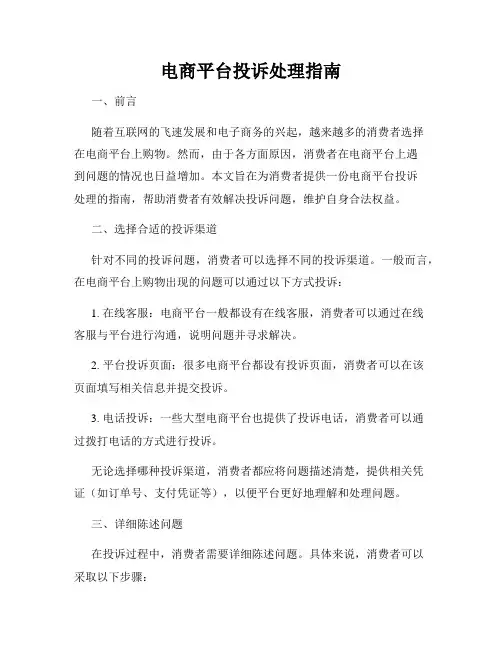 电商平台投诉处理指南

一、前言

随着互联网的飞速发展和电子商务的兴起，越来越多的消费者选择在电商平台上购物。然而，由于各方面原因，消费者在电商平台上遇到问题的情况也日益增加。本文旨在为消费者提供一份电商平台投诉处理的指南，帮助消费者有效解决投诉问题，维护自身合法权益。

二、选择合适的投诉渠道

针对不同的投诉问题，消费者可以选择不同的投诉渠道。一般而言，在电商平台上购物出现的问题可以通过以下方式投诉：

1. 在线客服：电商平台一般都设有在线客服，消费者可以通过在线客服与平台进行沟通，说明问题并寻求解决。

2. 平台投诉页面：很多电商平台都设有投诉页面，消费者可以在该页面填写相关信息并提交投诉。

3. 电话投诉：一些大型电商平台也提供了投诉电话，消费者可以通过拨打电话的方式进行投诉。

无论选择哪种投诉渠道，消费者都应将问题描述清楚，提供相关凭证（如订单号、支付凭证等），以便平台更好地理解和处理问题。

三、详细陈述问题

在投诉过程中，消费者需要详细陈述问题。具体来说，消费者可以采取以下步骤：